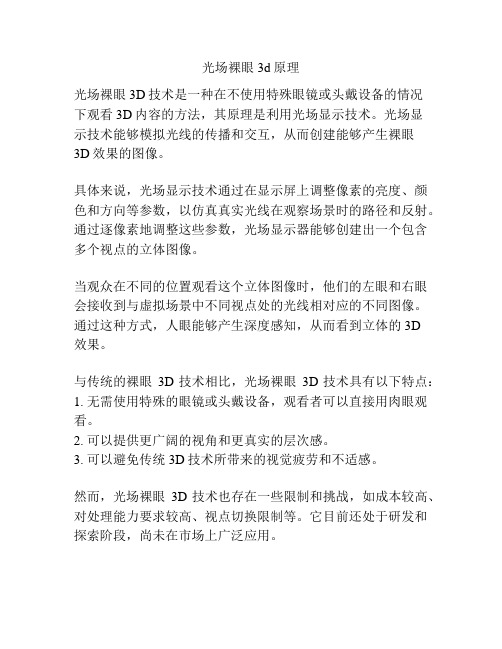 光场裸眼 3d 原理

光场裸眼 3D 技术是一种在不使用特殊眼镜或头戴设备的情况下观看 3D 内容的方法，其原理是利用光场显示技术。光场显示技术能够模拟光线的传播和交互，从而创建能够产生裸眼 3D 效果的图像。

具体来说，光场显示技术通过在显示屏上调整像素的亮度、颜色和方向等参数，以仿真真实光线在观察场景时的路径和反射。通过逐像素地调整这些参数，光场显示器能够创建出一个包含多个视点的立体图像。

当观众在不同的位置观看这个立体图像时，他们的左眼和右眼会接收到与虚拟场景中不同视点处的光线相对应的不同图像。通过这种方式，人眼能够产生深度感知，从而看到立体的 3D 效果。

与传统的裸眼 3D 技术相比，光场裸眼 3D 技术具有以下特点：
1. 无需使用特殊的眼镜或头戴设备，观看者可以直接用肉眼观看。
2. 可以提供更广阔的视角和更真实的层次感。
3. 可以避免传统 3D 技术所带来的视觉疲劳和不适感。

然而，光场裸眼 3D 技术也存在一些限制和挑战，如成本较高、对处理能力要求较高、视点切换限制等。它目前还处于研发和探索阶段，尚未在市场上广泛应用。